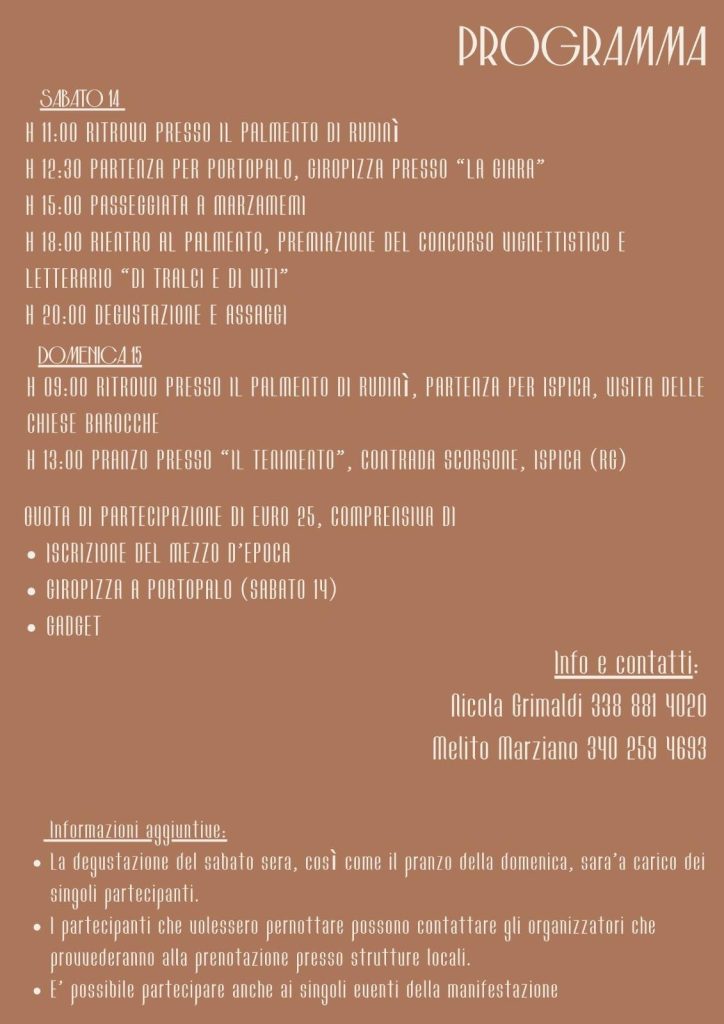 PROGRAMMA

SABATO 14

H 11:00 RITROVO PRESSO IL PALMENTO DI RUDINÌ

H 12:30 PARTENZA PER PORTOPALO, GIROPIZZA PRESSO "LA GIARA"

H 15:00 PASSEGGIATA A MARZAMEMI

H 18:00 RIENTRO AL PALMENTO, PREMIAZIONE DEL CONCORSO VIGNETTISTICO E LETTERARIO "DI TRALCI E DI VITI"

H 20:00 DEGUSTAZIONE E ASSAGGI

DOMENICA 15

H 09:00 RITROVO PRESSO IL PALMENTO DI RUDINÌ, PARTENZA PER ISPICA, VISITA DELLE CHIESE BAROCCHE

H 13:00 PRANZO PRESSO "IL TENIMENTO", CONTRADA SCORSONE, ISPICA (RG)

QUOTA DI PARTECIPAZIONE DI EURO 25, COMPRENSIVA DI

• ISCRIZIONE DEL MEZZO D'EPOCA
• GIROPIZZA A PORTOPALO (SABATO 14)
• GADGET

Info e contatti:
Nicola Grimaldi 338 881 4020
Melito Marziano 340 259 4693

Informazioni aggiuntive:

• La degustazione del sabato sera, così come il pranzo della domenica, sara'a carico dei singoli partecipanti.
• I partecipanti che volessero pernottare possono contattare gli organizzatori che provvederanno alla prenotazione presso strutture locali.
• E' possibile partecipare anche ai singoli eventi della manifestazione